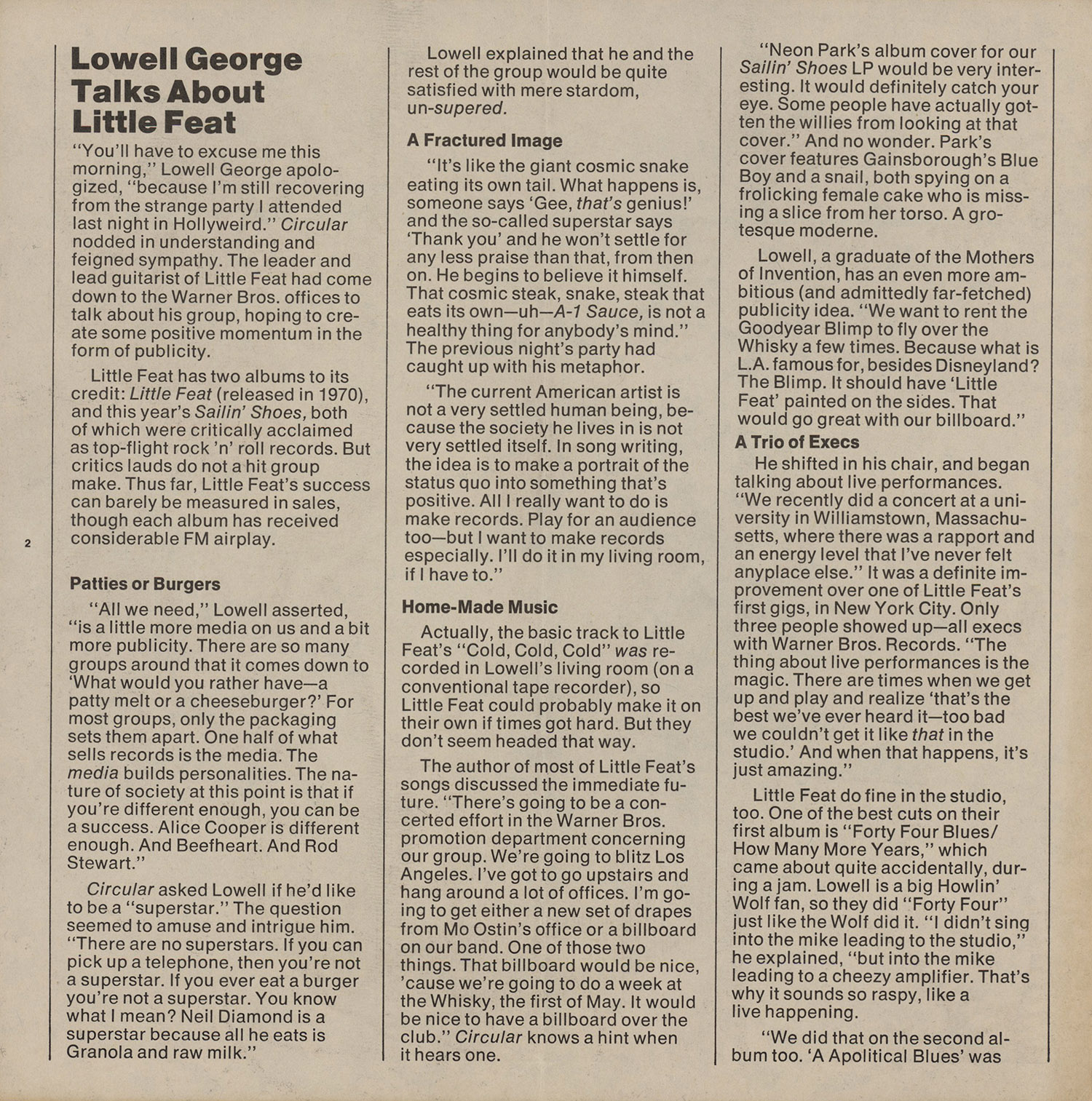 Lowell George Talks About Little Feat

"You'll have to excuse me this morning," Lowell George apologized, "because I'm still recovering from the strange party I attended last night in Hollyweird." Circular nodded in understanding and feigned sympathy. The leader and lead guitarist of Little Feat had come down to the Warner Bros. offices to talk about his group, hoping to create some positive momentum in the form of publicity.

Little Feat has two albums to its credit: Little Feat (released in 1970), and this year's Sailin' Shoes, both of which were critically acclaimed as top-flight rock 'n' roll records. But critics lauds do not a hit group make. Thus far, Little Feat's success can barely be measured in sales, though each album has received considerable FM airplay.

2

Patties or Burgers

"All we need," Lowell asserted, "is a little more media on us and a bit more publicity. There are so many groups around that it comes down to 'What would you rather have—a patty melt or a cheeseburger?' For most groups, only the packaging sets them apart. One half of what sells records is the media. The media builds personalities. The nature of society at this point is that if you're different enough, you can be a success. Alice Cooper is different enough. And Beefheart. And Rod Stewart."

Circular asked Lowell if he'd like to be a "superstar." The question seemed to amuse and intrigue him. "There are no superstars. If you can pick up a telephone, then you're not a superstar. If you ever eat a burger you're not a superstar. You know what I mean? Neil Diamond is a superstar because all he eats is Granola and raw milk."

Lowell explained that he and the rest of the group would be quite satisfied with mere stardom, un-supered.

A Fractured Image

"It's like the giant cosmic snake eating its own tail. What happens is, someone says 'Gee, that's genius!' and the so-called superstar says 'Thank you' and he won't settle for any less praise than that, from then on. He begins to believe it himself. That cosmic steak, snake, steak that eats its own—uh—A-1 Sauce, is not a healthy thing for anybody's mind." The previous night's party had caught up with his metaphor.

"The current American artist is not a very settled human being, because the society he lives in is not very settled itself. In song writing, the idea is to make a portrait of the status quo into something that's positive. All I really want to do is make records. Play for an audience too—but I want to make records especially. I'll do it in my living room, if I have to."

Home-Made Music

Actually, the basic track to Little Feat's "Cold, Cold, Cold" was recorded in Lowell's living room (on a conventional tape recorder), so Little Feat could probably make it on their own if times got hard. But they don't seem headed that way.

The author of most of Little Feat's songs discussed the immediate future. "There's going to be a concerted effort in the Warner Bros. promotion department concerning our group. We're going to blitz Los Angeles. I've got to go upstairs and hang around a lot of offices. I'm going to get either a new set of drapes from Mo Ostin's office or a billboard on our band. One of those two things. That billboard would be nice, 'cause we're going to do a week at the Whisky, the first of May. It would be nice to have a billboard over the club." Circular knows a hint when it hears one.

"Neon Park's album cover for our Sailin' Shoes LP would be very interesting. It would definitely catch your eye. Some people have actually gotten the willies from looking at that cover." And no wonder. Park's cover features Gainsborough's Blue Boy and a snail, both spying on a frolicking female cake who is missing a slice from her torso. A grotesque moderne.

Lowell, a graduate of the Mothers of Invention, has an even more ambitious (and admittedly far-fetched) publicity idea. "We want to rent the Goodyear Blimp to fly over the Whisky a few times. Because what is L.A. famous for, besides Disneyland? The Blimp. It should have 'Little Feat' painted on the sides. That would go great with our billboard."

A Trio of Execs

He shifted in his chair, and began talking about live performances. "We recently did a concert at a university in Williamstown, Massachusetts, where there was a rapport and an energy level that I've never felt anyplace else." It was a definite improvement over one of Little Feat's first gigs, in New York City. Only three people showed up—all execs with Warner Bros. Records. "The thing about live performances is the magic. There are times when we get up and play and realize 'that's the best we've ever heard it—too bad we couldn't get it like that in the studio.' And when that happens, it's just amazing."

Little Feat do fine in the studio, too. One of the best cuts on their first album is "Forty Four Blues/ How Many More Years," which came about quite accidentally, during a jam. Lowell is a big Howlin' Wolf fan, so they did "Forty Four" just like the Wolf did it. "I didn't sing into the mike leading to the studio," he explained, "but into the mike leading to a cheezy amplifier. That's why it sounds so raspy, like a live happening.

"We did that on the second album too. 'A Apolitical Blues' was